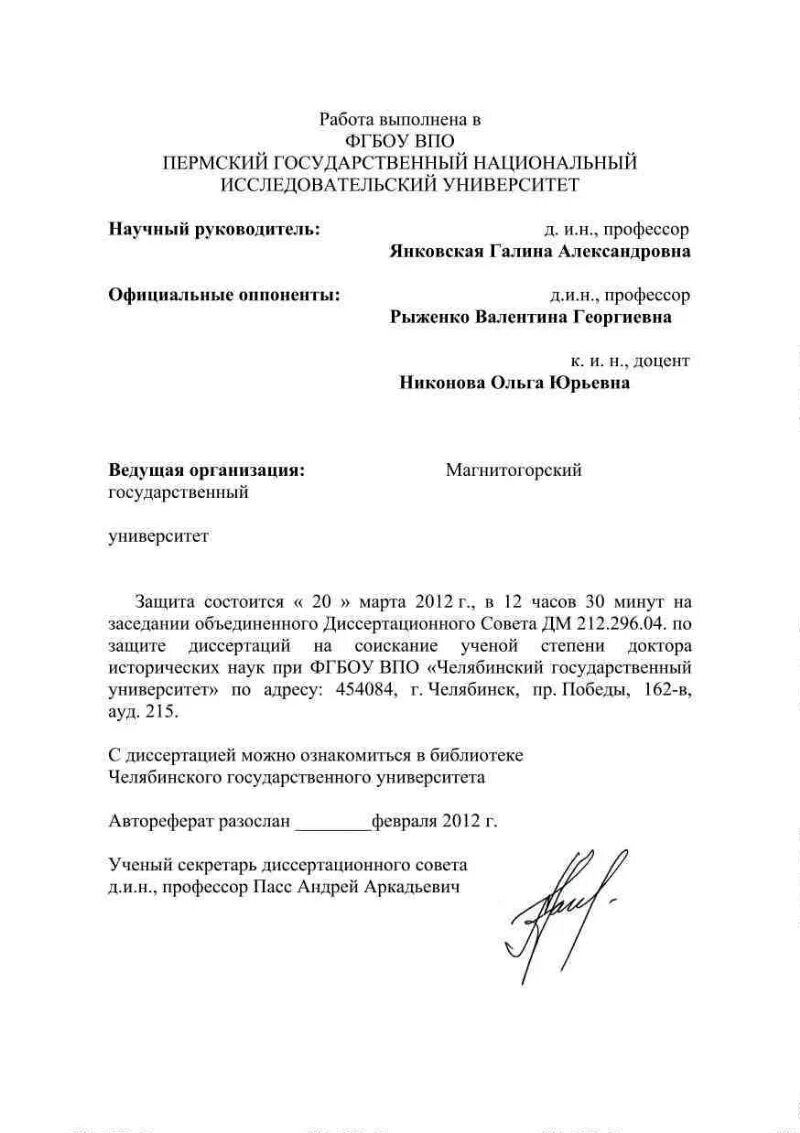 Работа выполнена в
ФГБОУ ВПО
ПЕРМСКИЙ ГОСУДАРСТВЕННЫЙ НАЦИОНАЛЬНЫЙ
ИССЛЕДОВАТЕЛЬСКИЙ УНИВЕРСИТЕТ

**Научный руководитель:** д. и.н., профессор
**Янковская Галина Александровна**

**Официальные оппоненты:** д.и.н., профессор
**Рыженко Валентина Георгиевна**

к. и. н., доцент
**Никонова Ольга Юрьевна**

**Ведущая организация:** Магнитогорский государственный

университет

Защита состоится « 20 » марта 2012 г., в 12 часов 30 минут на заседании объединенного Диссертационного Совета ДМ 212.296.04. по защите диссертаций на соискание ученой степени доктора исторических наук при ФГБОУ ВПО «Челябинский государственный университет» по адресу: 454084, г. Челябинск, пр. Победы, 162-в, ауд. 215.

С диссертацией можно ознакомиться в библиотеке Челябинского государственного университета

Автореферат разослан ________февраля 2012 г.

Ученый секретарь диссертационного совета
д.и.н., профессор Пасс Андрей Аркадьевич